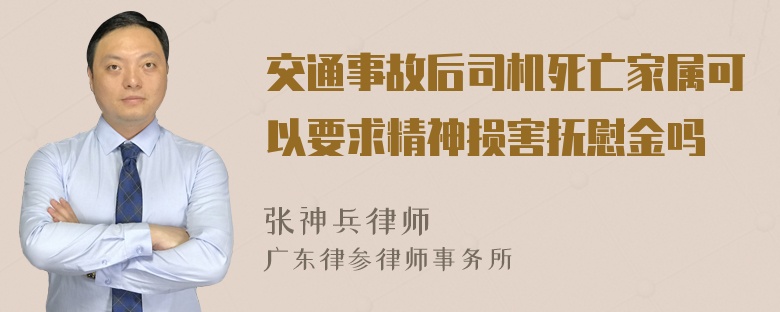 交通事故后司机死亡家属可以要求精神损害抚慰金吗

张神兵律师
广东律参律师事务所